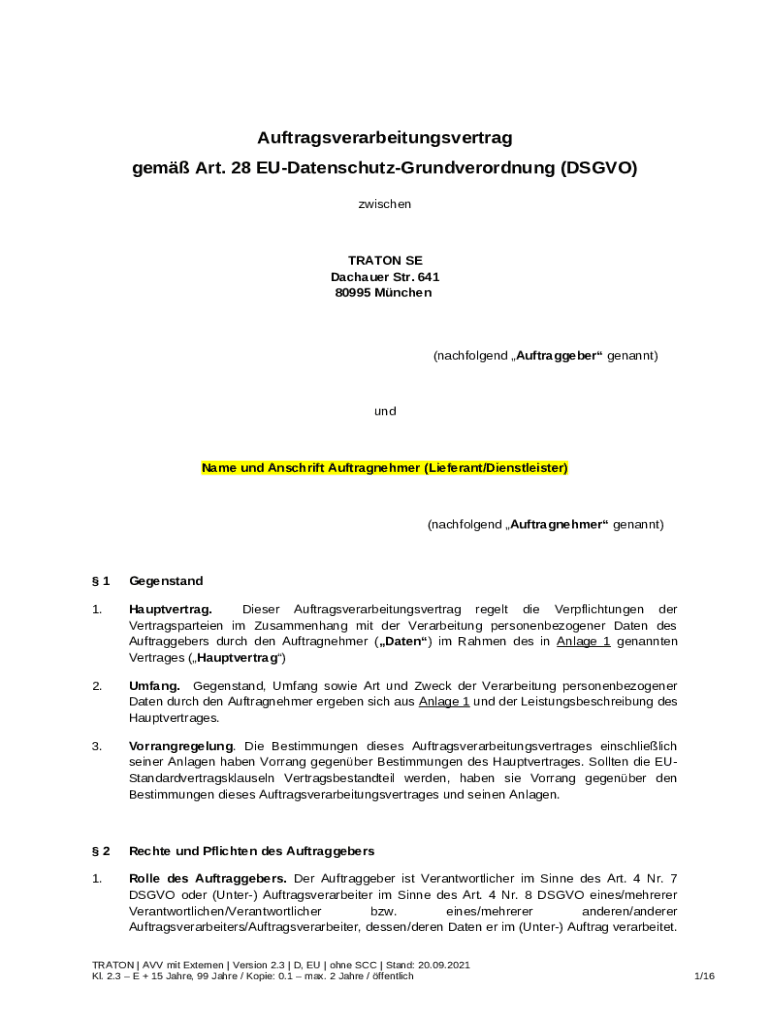 Auftragsverarbeitungsvertrag
gemäß Art. 28 EU-Datenschutz-Grundverordnung (DSGVO)

zwischen

TRATON SE
Dachauer Str. 641
80995 München

(nachfolgend „Auftraggeber“ genannt)

und

Name und Anschrift Auftragnehmer (Lieferant/Dienstleister)

(nachfolgend „Auftragnehmer“ genannt)

§ 1 Gegenstand

1. Hauptvertrag. Dieser Auftragsverarbeitungsvertrag regelt die Verpflichtungen der Vertragsparteien im Zusammenhang mit der Verarbeitung personenbezogener Daten des Auftraggebers durch den Auftragnehmer („Daten“) im Rahmen des in Anlage 1 genannten Vertrages („Hauptvertrag“)

2. Umfang. Gegenstand, Umfang sowie Art und Zweck der Verarbeitung personenbezogener Daten durch den Auftragnehmer ergeben sich aus Anlage 1 und der Leistungsbeschreibung des Hauptvertrages.

3. Vorrangregelung. Die Bestimmungen dieses Auftragsverarbeitungsvertrages einschließlich seiner Anlagen haben Vorrang gegenüber Bestimmungen des Hauptvertrages. Sollten die EU-Standardvertragsklauseln Vertragsbestandteil werden, haben sie Vorrang gegenüber den Bestimmungen dieses Auftragsverarbeitungsvertrages und seinen Anlagen.

§ 2 Rechte und Pflichten des Auftraggebers

1. Rolle des Auftraggebers. Der Auftraggeber ist Verantwortlicher im Sinne des Art. 4 Nr. 7 DSGVO oder (Unter-) Auftragsverarbeiter im Sinne des Art. 4 Nr. 8 DSGVO eines/mehrerer Verantwortlichen/Verantwortlicher bzw. eines/mehrerer anderen/anderer Auftragsverarbeiters/Auftragsverarbeiter, dessen/deren Daten er im (Unter-) Auftrag verarbeitet.

TRATON | AVV mit Externen | Version 2.3 | D, EU | ohne SCC | Stand: 20.09.2021
Kl. 2.3 – E + 15 Jahre, 99 Jahre / Kopie: 0.1 – max. 2 Jahre / öffentlich 1/16